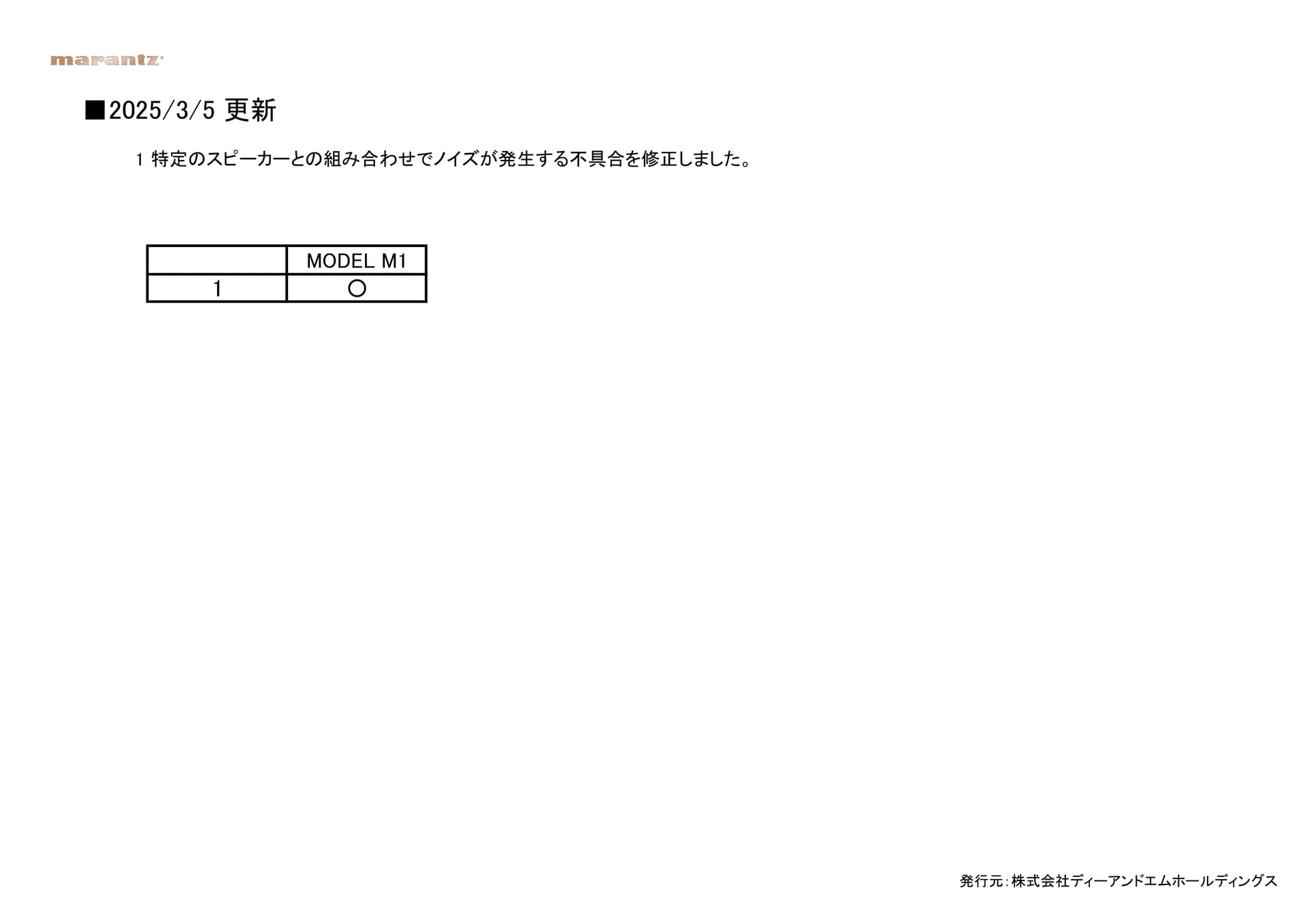 marantz

■2025/3/5 更新

1 特定のスピーカーとの組み合わせでノイズが発生する不具合を修正しました。

| | MODEL M1 |
|---|---|
| 1 | ○ |

発行元：株式会社ディーアンドエムホールディングス